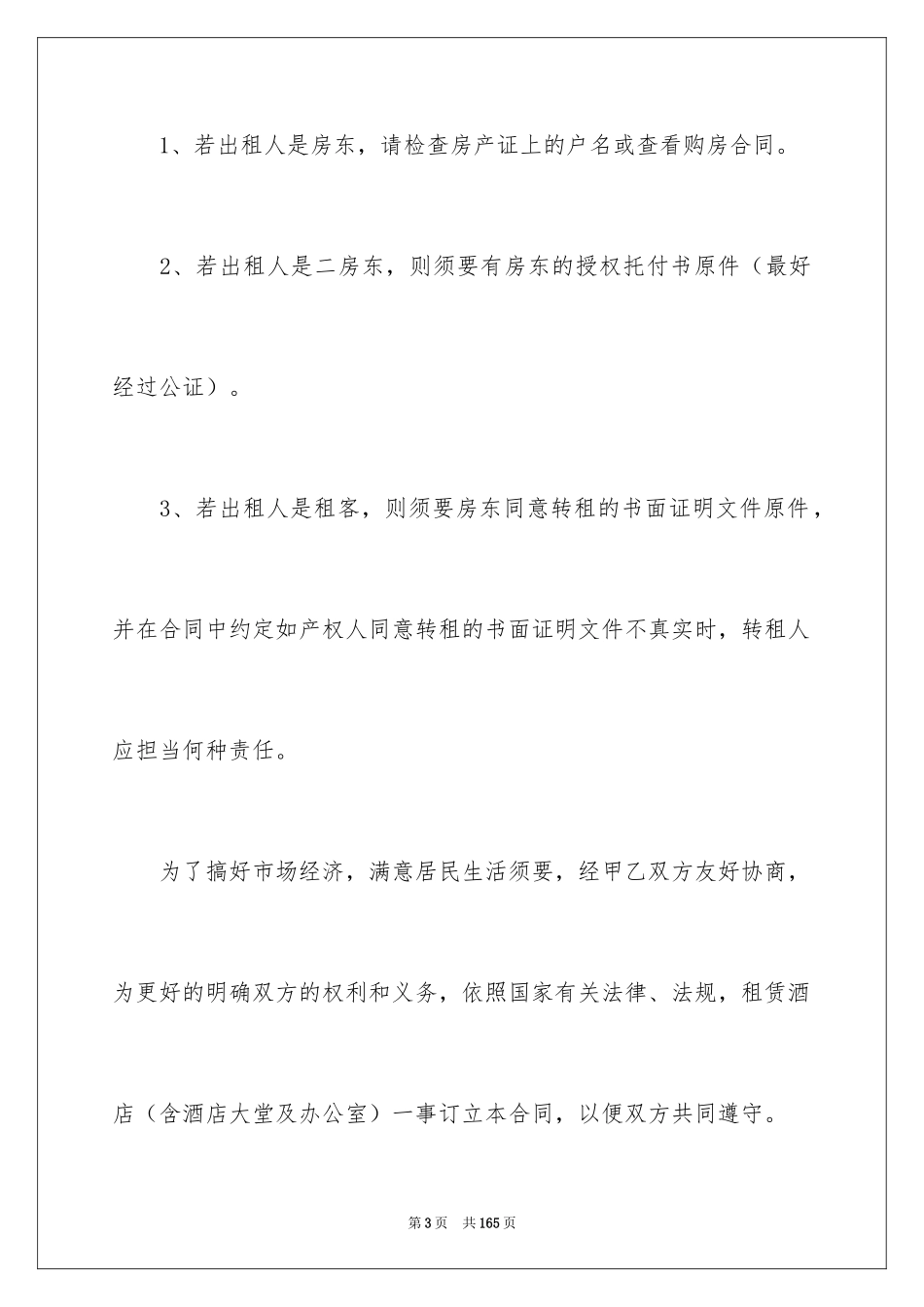 1、若出租人是房东，请检查房产证上的户名或查看购房合同。

2、若出租人是二房东，则须要有房东的授权托付书原件（最好经过公证）。

3、若出租人是租客，则须要房东同意转租的书面证明文件原件，并在合同中约定如产权人同意转租的书面证明文件不真实时，转租人应担当何种责任。

为了搞好市场经济，满意居民生活须要，经甲乙双方友好协商，为更好的明确双方的权利和义务，依照国家有关法律、法规，租赁酒店（含酒店大堂及办公室）一事订立本合同，以便双方共同遵守。

第3页 共165页